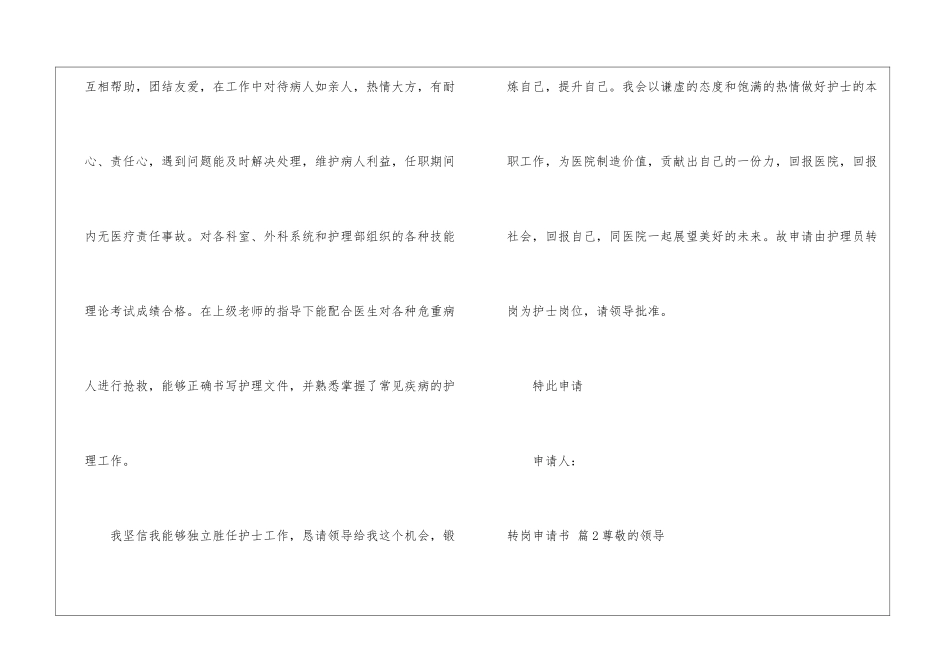 互相帮助，团结友爱，在工作中对待病人如亲人，热情大方，有耐心、责任心，遇到问题能及时解决处理，维护病人利益，任职期间内无医疗责任事故。对各科室、外科系统和护理部组织的各种技能理论考试成绩合格。在上级老师的指导下能配合医生对各种危重病人进行抢救，能够正确书写护理文件，并熟悉掌握了常见疾病的护理工作。

我坚信我能够独立胜任护士工作，恳请领导给我这个机会，锻炼自己，提升自己。我会以谦虚的态度和饱满的热情做好护士的本职工作，为医院制造价值，贡献出自己的一份力，回报医院，回报社会，回报自己，同医院一起展望美好的未来。故申请由护理员转岗为护士岗位，请领导批准。

特此申请

申请人：

转岗申请书 篇2尊敬的领导